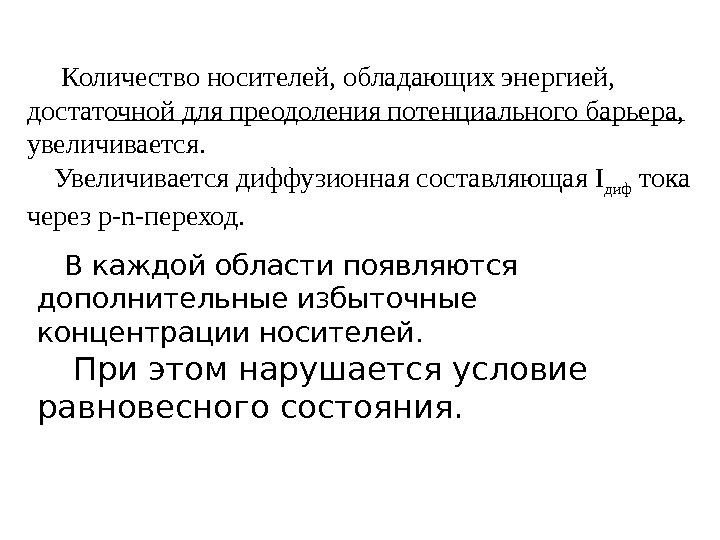 Количество носителей, обладающих энергией, достаточной для преодоления потенциального барьера, увеличивается.

Увеличивается диффузионная составляющая $I_{диф}$ тока через p-n-переход.

В каждой области появляются дополнительные избыточные концентрации носителей.

При этом нарушается условие равновесного состояния.